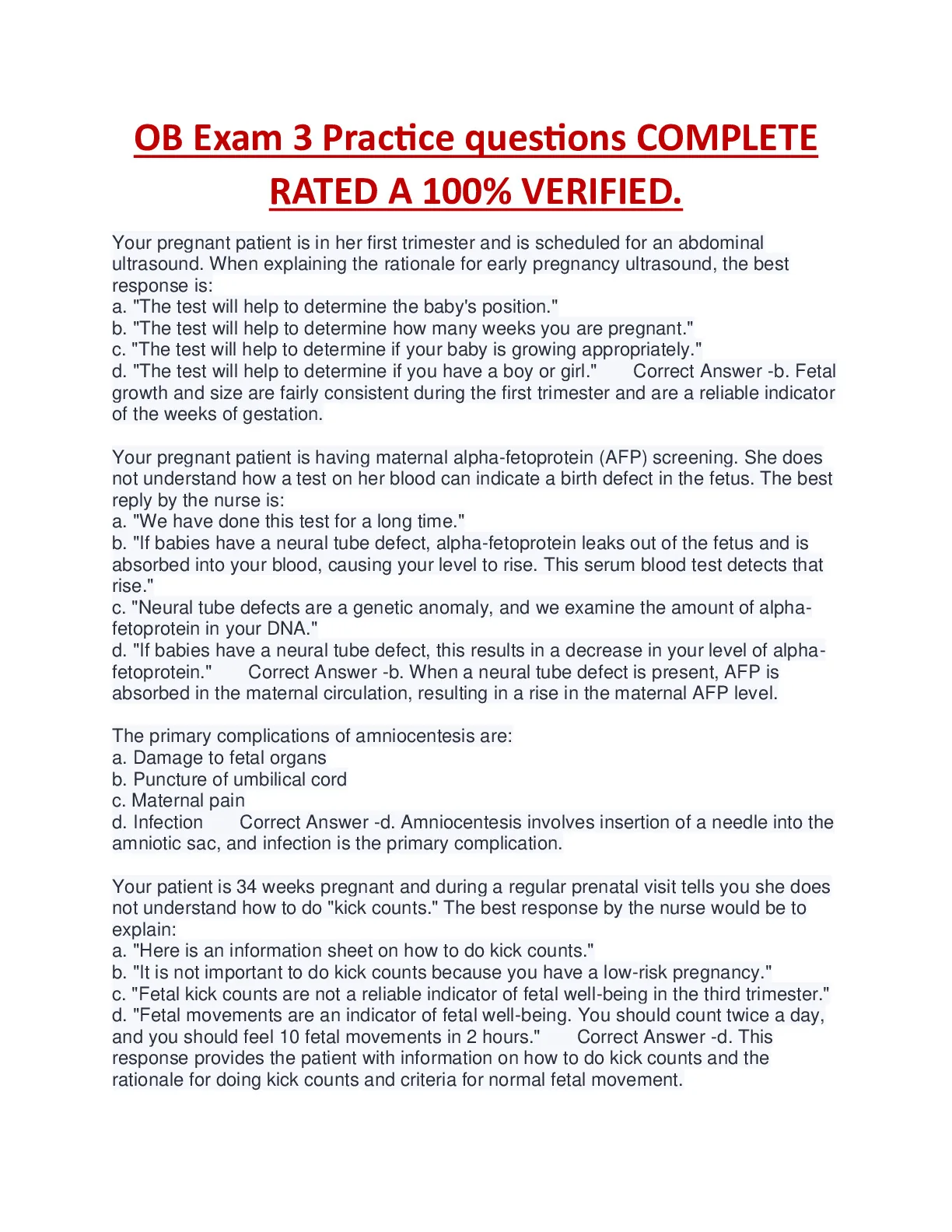 OB Exam 3 Practice questions COMPLETE RATED A 100% VERIFIED.

Your pregnant patient is in her first trimester and is scheduled for an abdominal ultrasound. When explaining the rationale for early pregnancy ultrasound, the best response is:
a. "The test will help to determine the baby's position."
b. "The test will help to determine how many weeks you are pregnant."
c. "The test will help to determine if your baby is growing appropriately."
d. "The test will help to determine if you have a boy or girl." Correct Answer -b. Fetal growth and size are fairly consistent during the first trimester and are a reliable indicator of the weeks of gestation.

Your pregnant patient is having maternal alpha-fetoprotein (AFP) screening. She does not understand how a test on her blood can indicate a birth defect in the fetus. The best reply by the nurse is:
a. "We have done this test for a long time."
b. "If babies have a neural tube defect, alpha-fetoprotein leaks out of the fetus and is absorbed into your blood, causing your level to rise. This serum blood test detects that rise."
c. "Neural tube defects are a genetic anomaly, and we examine the amount of alpha-fetoprotein in your DNA."
d. "If babies have a neural tube defect, this results in a decrease in your level of alpha-fetoprotein." Correct Answer -b. When a neural tube defect is present, AFP is absorbed in the maternal circulation, resulting in a rise in the maternal AFP level.

The primary complications of amniocentesis are:
a. Damage to fetal organs
b. Puncture of umbilical cord
c. Maternal pain
d. Infection Correct Answer -d. Amniocentesis involves insertion of a needle into the amniotic sac, and infection is the primary complication.

Your patient is 34 weeks pregnant and during a regular prenatal visit tells you she does not understand how to do "kick counts." The best response by the nurse would be to explain:
a. "Here is an information sheet on how to do kick counts."
b. "It is not important to do kick counts because you have a low-risk pregnancy."
c. "Fetal kick counts are not a reliable indicator of fetal well-being in the third trimester."
d. "Fetal movements are an indicator of fetal well-being. You should count twice a day, and you should feel 10 fetal movements in 2 hours." Correct Answer -d. This response provides the patient with information on how to do kick counts and the rationale for doing kick counts and criteria for normal fetal movement.